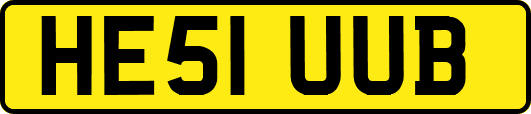 HE51 UUB